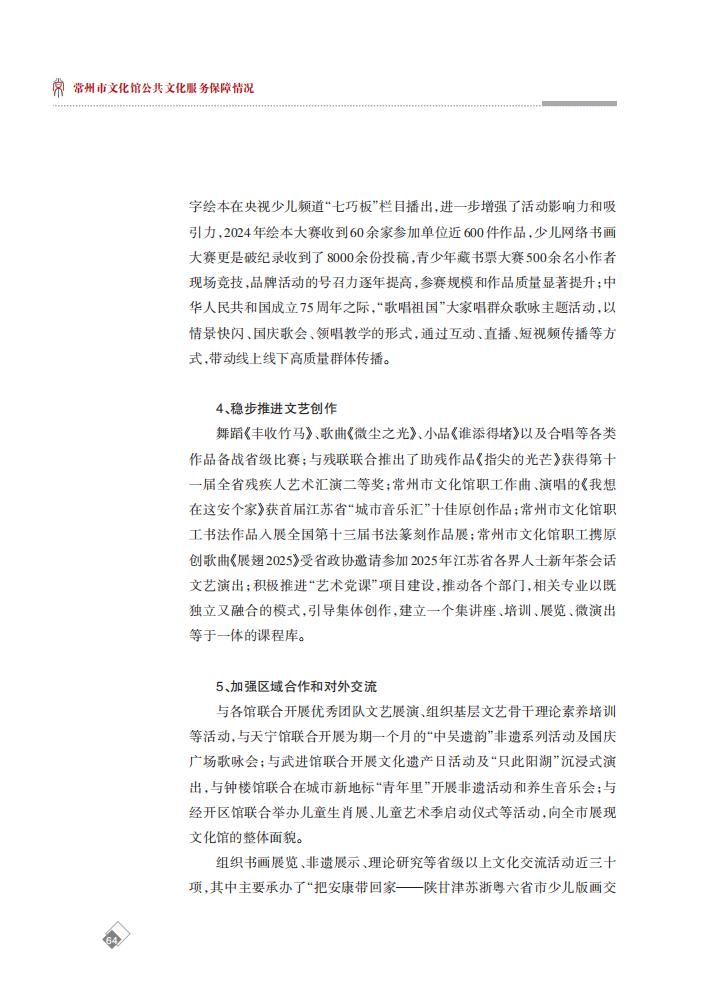 常州市文化馆公共文化服务保障情况

字绘本在央视少儿频道“七巧板”栏目播出，进一步增强了活动影响力和吸引力，2024年绘本大赛收到60余家参加单位近600件作品，少儿网络书画大赛更是破纪录收到了8000余份投稿，青少年藏书票大赛500余名小作者现场竞技，品牌活动的号召力逐年提高，参赛规模和作品质量显著提升；中华人民共和国成立75周年之际，“歌唱祖国”大家唱群众歌咏主题活动，以情景快闪、国庆歌会、领唱教学的形式，通过互动、直播、短视频传播等方式，带动线上线下高质量群体传播。

4、稳步推进文艺创作

舞蹈《丰收竹马》、歌曲《微尘之光》、小品《谁添得堵》以及合唱等各类作品备战省级比赛；与残联联合推出了助残作品《指尖的光芒》获得第十一届全省残疾人艺术汇演二等奖；常州市文化馆职工作曲、演唱的《我想在这安个家》获首届江苏省“城市音乐汇”十佳原创作品；常州市文化馆职工书法作品入展全国第十三届书法篆刻作品展；常州市文化馆职工携原创歌曲《展翅2025》受省政协邀请参加2025年江苏省各界人士新年茶会话文艺演出；积极推进“艺术党课”项目建设，推动各个部门，相关专业以既独立又融合的模式，引导集体创作，建立一个集讲座、培训、展览、微演出等于一体的课程库。

5、加强区域合作和对外交流

与各馆联合开展优秀团队文艺展演、组织基层文艺骨干理论素养培训等活动，与天宁馆联合开展为期一个月的“中吴遗韵”非遗系列活动及国庆广场歌咏会；与武进馆联合开展文化遗产日活动及“只此阳湖”沉浸式演出，与钟楼馆联合在城市新地标“青年里”开展非遗活动和养生音乐会；与经开区馆联合举办儿童生肖展、儿童艺术季启动仪式等活动，向全市展现文化馆的整体面貌。

组织书画展览、非遗展示、理论研究等省级以上文化交流活动近三十项，其中主要承办了“把安康带回家——陕甘津苏浙粤六省市少儿版画交

64